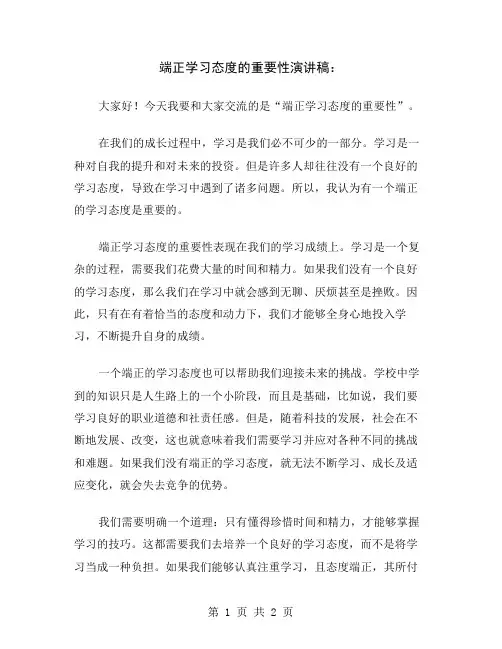 端正学习态度的重要性演讲稿：

大家好！今天我要和大家交流的是“端正学习态度的重要性”。

在我们的成长过程中，学习是我们必不可少的一部分。学习是一种对自我的提升和对未来的投资。但是许多人却往往没有一个良好的学习态度，导致在学习中遇到了诸多问题。所以，我认为有一个端正的学习态度是重要的。

端正学习态度的重要性表现在我们的学习成绩上。学习是一个复杂的过程，需要我们花费大量的时间和精力。如果我们没有一个良好的学习态度，那么我们在学习中就会感到无聊、厌烦甚至是挫败。因此，只有在有着恰当的态度和动力下，我们才能够全身心地投入学习，不断提升自身的成绩。

一个端正的学习态度也可以帮助我们迎接未来的挑战。学校中学到的知识只是人生路上的一个小阶段，而且是基础，比如说，我们要学习良好的职业道德和社责任感。但是，随着科技的发展，社会在不断地发展、改变，这也就意味着我们需要学习并应对各种不同的挑战和难题。如果我们没有端正的学习态度，就无法不断学习、成长及适应变化，就会失去竞争的优势。

我们需要明确一个道理：只有懂得珍惜时间和精力，才能够掌握学习的技巧。这都需要我们去培养一个良好的学习态度，而不是将学习当成一种负担。如果我们能够认真注重学习，且态度端正，其所付

第 1 页 共 2 页